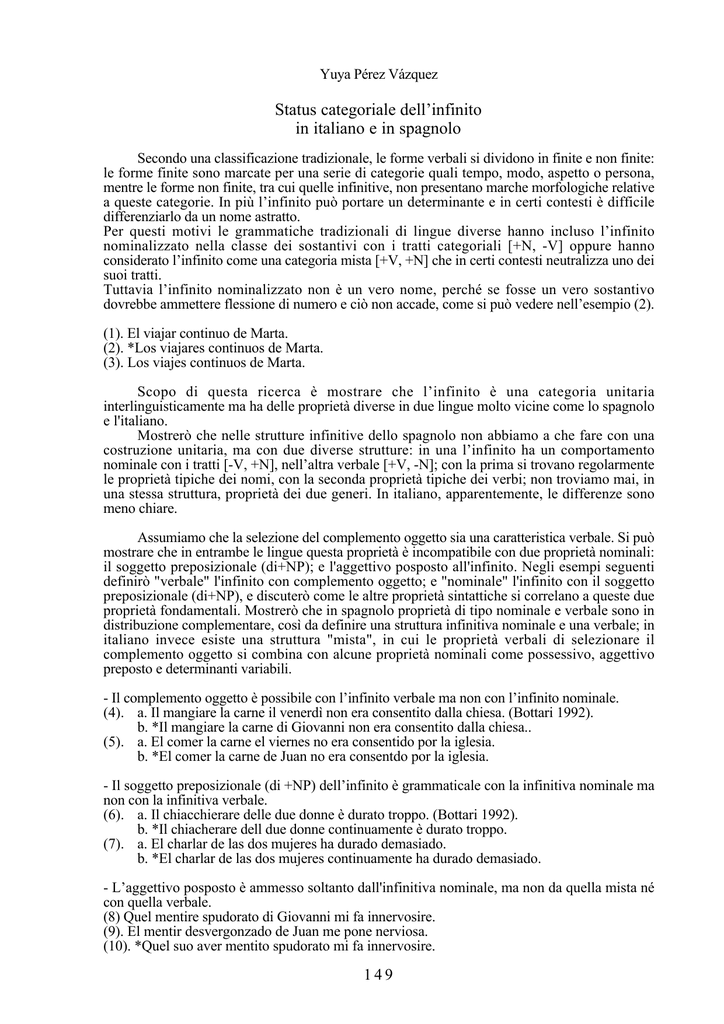 Yuya Pérez Vázquez

Status categoriale dell'infinito
in italiano e in spagnolo

Secondo una classificazione tradizionale, le forme verbali si dividono in finite e non finite: le forme finite sono marcate per una serie di categorie quali tempo, modo, aspetto o persona, mentre le forme non finite, tra cui quelle infinitive, non presentano marche morfologiche relative a queste categorie. In più l'infinito può portare un determinante e in certi contesti è difficile differenziarlo da un nome astratto.
Per questi motivi le grammatiche tradizionali di lingue diverse hanno incluso l'infinito nominalizzato nella classe dei sostantivi con i tratti categoriali [+N, -V] oppure hanno considerato l'infinito come una categoria mista [+V, +N] che in certi contesti neutralizza uno dei suoi tratti.
Tuttavia l'infinito nominalizzato non è un vero nome, perché se fosse un vero sostantivo dovrebbe ammettere flessione di numero e ciò non accade, come si può vedere nell'esempio (2).

(1). El viajar continuo de Marta.
(2). *Los viajares continuos de Marta.
(3). Los viajes continuos de Marta.

Scopo di questa ricerca è mostrare che l'infinito è una categoria unitaria interlinguisticamente ma ha delle proprietà diverse in due lingue molto vicine come lo spagnolo e l'italiano.
Mostrerò che nelle strutture infinitive dello spagnolo non abbiamo a che fare con una costruzione unitaria, ma con due diverse strutture: in una l'infinito ha un comportamento nominale con i tratti [-V, +N], nell'altra verbale [+V, -N]; con la prima si trovano regolarmente le proprietà tipiche dei nomi, con la seconda proprietà tipiche dei verbi; non troviamo mai, in una stessa struttura, proprietà dei due generi. In italiano, apparentemente, le differenze sono meno chiare.

Assumiamo che la selezione del complemento oggetto sia una caratteristica verbale. Si può mostrare che in entrambe le lingue questa proprietà è incompatibile con due proprietà nominali: il soggetto preposizionale (di+NP); e l'aggettivo posposto all'infinito. Negli esempi seguenti definirò "verbale" l'infinito con complemento oggetto; e "nominale" l'infinito con il soggetto preposizionale (di+NP), e discuterò come le altre proprietà sintattiche si correlano a queste due proprietà fondamentali. Mostrerò che in spagnolo proprietà di tipo nominale e verbale sono in distribuzione complementare, così da definire una struttura infinitiva nominale e una verbale; in italiano invece esiste una struttura "mista", in cui le proprietà verbali di selezionare il complemento oggetto si combina con alcune proprietà nominali come possessivo, aggettivo preposto e determinanti variabili.

- Il complemento oggetto è possibile con l'infinito verbale ma non con l'infinito nominale.
(4). a. Il mangiare la carne il venerdì non era consentito dalla chiesa. (Bottari 1992).
b. *Il mangiare la carne di Giovanni non era consentito dalla chiesa..
(5). a. El comer la carne el viernes no era consentido por la iglesia.
b. *El comer la carne de Juan no era consentdo por la iglesia.

- Il soggetto preposizionale (di +NP) dell'infinito è grammaticale con la infinitiva nominale ma non con la infinitiva verbale.
(6). a. Il chiacchierare delle due donne è durato troppo. (Bottari 1992).
b. *Il chiacherare dell due donne continuamente è durato troppo.
(7). a. El charlar de las dos mujeres ha durado demasiado.
b. *El charlar de las dos mujeres continuamente ha durado demasiado.

- L'aggettivo posposto è ammesso soltanto dall'infinitiva nominale, ma non da quella mista né con quella verbale.
(8) Quel mentire spudorato di Giovanni mi fa innervosire.
(9). El mentir desvergonzado de Juan me pone nerviosa.
(10). *Quel suo aver mentito spudorato mi fa innervosire.

149